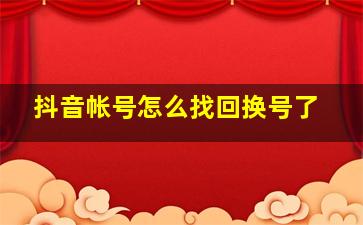 抖音帐号怎么找回换号了